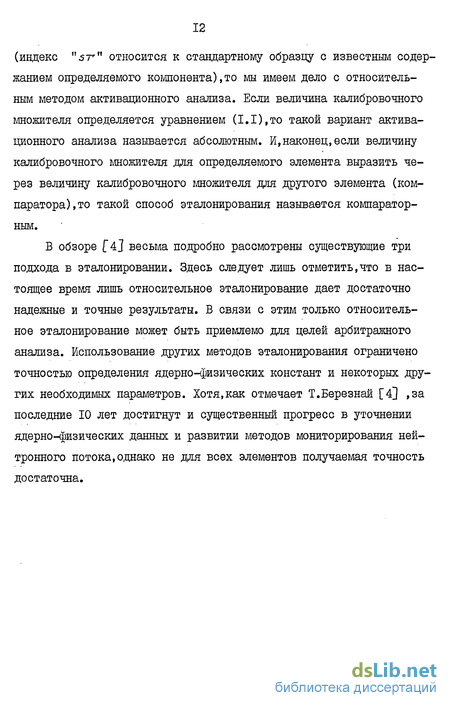 I2

(индекс "ST" относится к стандартному образцу с известным содержанием определяемого компонента),то мы имеем дело с относительным методом активационного анализа. Если величина калибровочного множителя определяется уравнением (I.I),то такой вариант активационного анализа называется абсолютным. И,наконец,если величину калибровочного множителя для определяемого элемента выразить через величину калибровочного множителя для другого элемента (компаратора),то такой способ эталонирования называется компараторным.

В обзоре [4] весьма подробно рассмотрены существующие три подхода в эталонировании. Здесь следует лишь отметить,что в настоящее время лишь относительное эталонирование дает достаточно надежные и точные результаты. В связи с этим только относительное эталонирование может быть приемлемо для целей арбитражного анализа. Использование других методов эталонирования ограничено точностью определения ядерно-физических констант и некоторых других необходимых параметров. Хотя,как отмечает Т.Березнай [4] ,за последние I0 лет достигнут и существенный прогресс в уточнении ядерно-физических данных и развитии методов мониторирования нейтронного потока,однако не для всех элементов получаемая точность достаточна.

dsLib.net
библиотека диссертаций